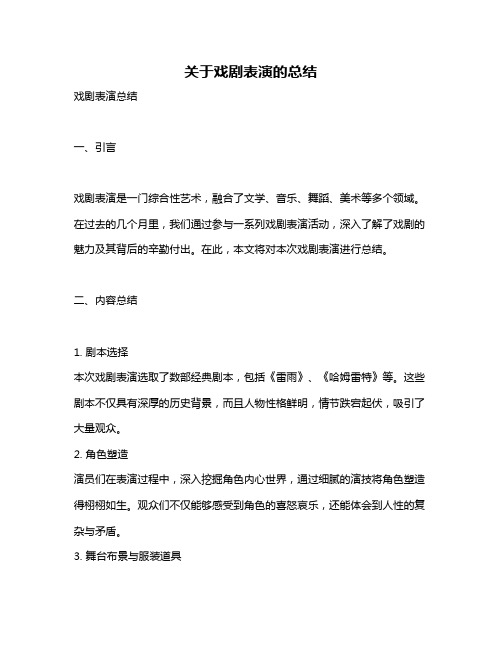 关于戏剧表演的总结

戏剧表演总结

一、引言

戏剧表演是一门综合性艺术，融合了文学、音乐、舞蹈、美术等多个领域。在过去的几个月里，我们通过参与一系列戏剧表演活动，深入了解了戏剧的魅力及其背后的辛勤付出。在此，本文将对本次戏剧表演进行总结。

二、内容总结

1. 剧本选择
本次戏剧表演选取了数部经典剧本，包括《雷雨》、《哈姆雷特》等。这些剧本不仅具有深厚的历史背景，而且人物性格鲜明，情节跌宕起伏，吸引了大量观众。
2. 角色塑造
演员们在表演过程中，深入挖掘角色内心世界，通过细腻的演技将角色塑造得栩栩如生。观众们不仅能够感受到角色的喜怒哀乐，还能体会到人性的复杂与矛盾。
3. 舞台布景与服装道具